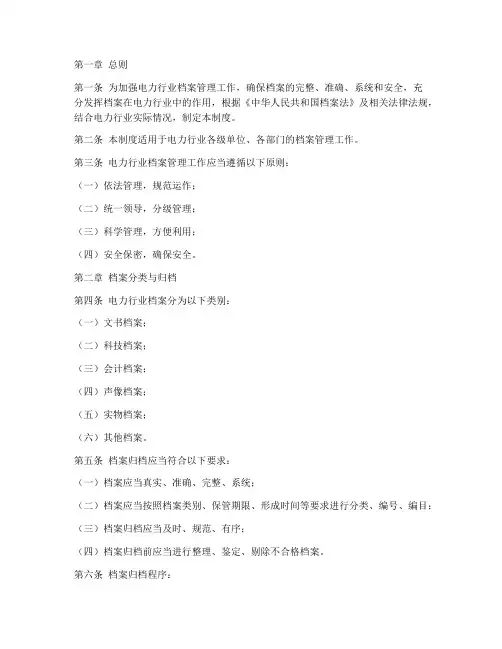 第一章 总则

第一条 为加强电力行业档案管理工作，确保档案的完整、准确、系统和安全，充分发挥档案在电力行业中的作用，根据《中华人民共和国档案法》及相关法律法规，结合电力行业实际情况，制定本制度。

第二条 本制度适用于电力行业各级单位、各部门的档案管理工作。

第三条 电力行业档案管理工作应当遵循以下原则：

（一）依法管理，规范运作；

（二）统一领导，分级管理；

（三）科学管理，方便利用；

（四）安全保密，确保安全。

第二章 档案分类与归档

第四条 电力行业档案分为以下类别：

（一）文书档案；

（二）科技档案；

（三）会计档案；

（四）声像档案；

（五）实物档案；

（六）其他档案。

第五条 档案归档应当符合以下要求：

（一）档案应当真实、准确、完整、系统；

（二）档案应当按照档案类别、保管期限、形成时间等要求进行分类、编号、编目；

（三）档案归档应当及时、规范、有序；

（四）档案归档前应当进行整理、鉴定、剔除不合格档案。

第六条 档案归档程序：